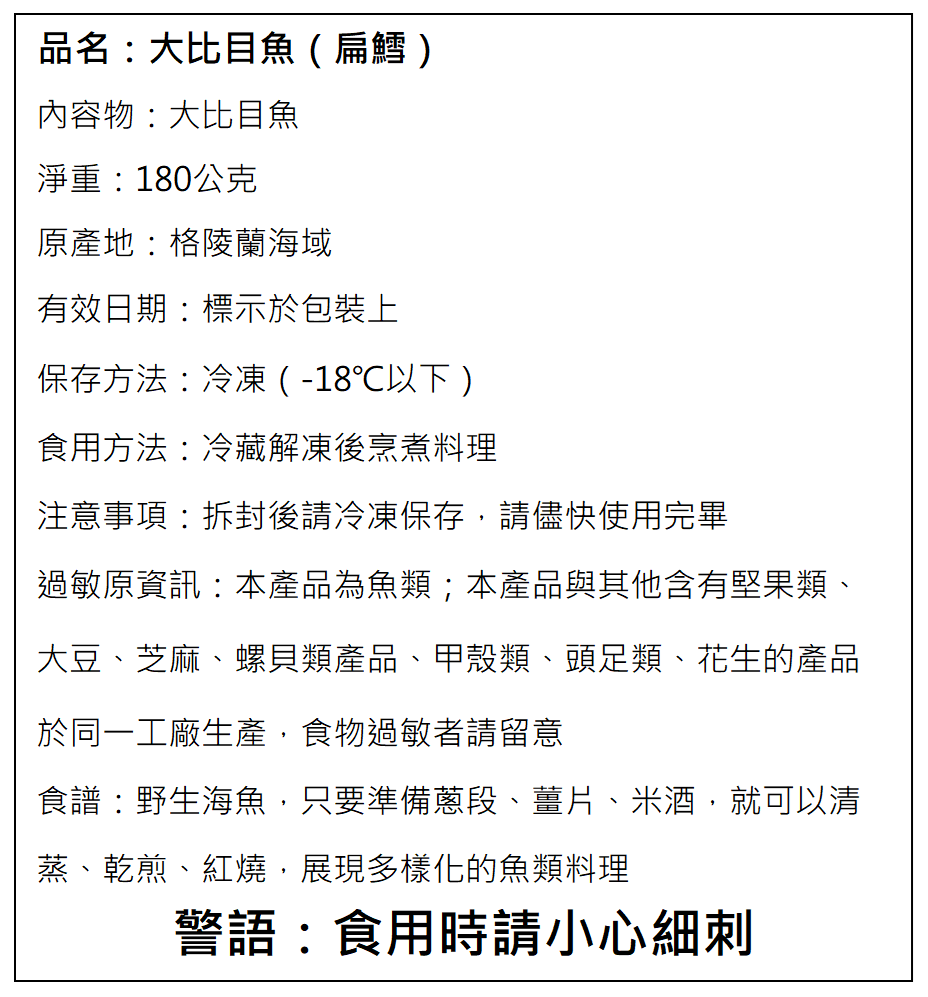 品名：大比目魚（扁鱈）

內容物：大比目魚

淨重：180公克

原產地：格陵蘭海域

有效日期：標示於包裝上

保存方法：冷凍（-18℃以下）

食用方法：冷藏解凍後烹煮料理

注意事項：拆封後請冷凍保存，請儘快使用完畢

過敏原資訊：本產品為魚類；本產品與其他含有堅果類、大豆、芝麻、螺貝類產品、甲殼類、頭足類、花生的產品於同一工廠生產，食物過敏者請留意

食譜：野生海魚，只要準備蔥段、薑片、米酒，就可以清蒸、乾煎、紅燒，展現多樣化的魚類料理

警語：食用時請小心細刺